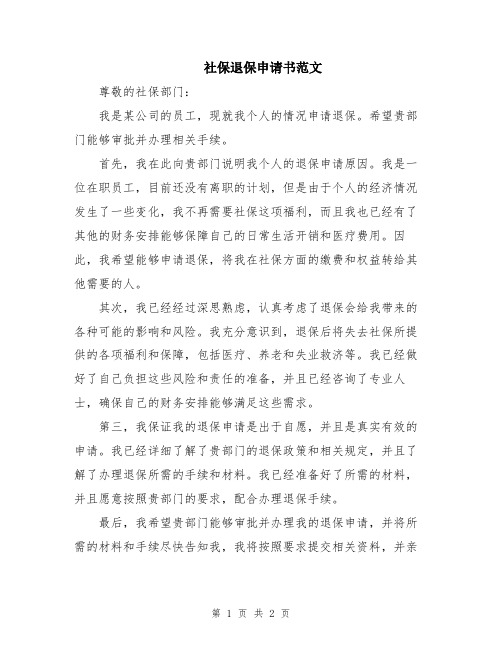 社保退保申请书范文

尊敬的社保部门：

我是某公司的员工，现就我个人的情况申请退保。希望贵部门能够审批并办理相关手续。

首先，我在此向贵部门说明我个人的退保申请原因。我是一位在职员工，目前还没有离职的计划，但是由于个人的经济情况发生了一些变化，我不再需要社保这项福利，而且我也已经有了其他的财务安排能够保障自己的日常生活开销和医疗费用。因此，我希望能够申请退保，将我在社保方面的缴费和权益转给其他需要的人。

其次，我已经经过深思熟虑，认真考虑了退保会给我带来的各种可能的影响和风险。我充分意识到，退保后将失去社保所提供的各项福利和保障，包括医疗、养老和失业救济等。我已经做好了自己负担这些风险和责任的准备，并且已经咨询了专业人士，确保自己的财务安排能够满足这些需求。

第三，我保证我的退保申请是出于自愿，并且是真实有效的申请。我已经详细了解了贵部门的退保政策和相关规定，并且了解了办理退保所需的手续和材料。我已经准备好了所需的材料，并且愿意按照贵部门的要求，配合办理退保手续。

最后，我希望贵部门能够审批并办理我的退保申请，并将所需的材料和手续尽快告知我，我将按照要求提交相关资料，并亲

第 1 页 共 2 页